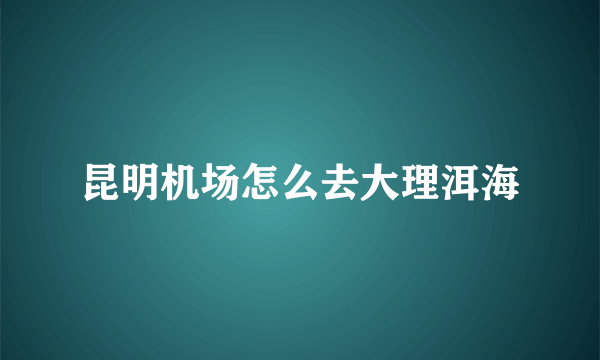 昆明机场怎么去大理洱海